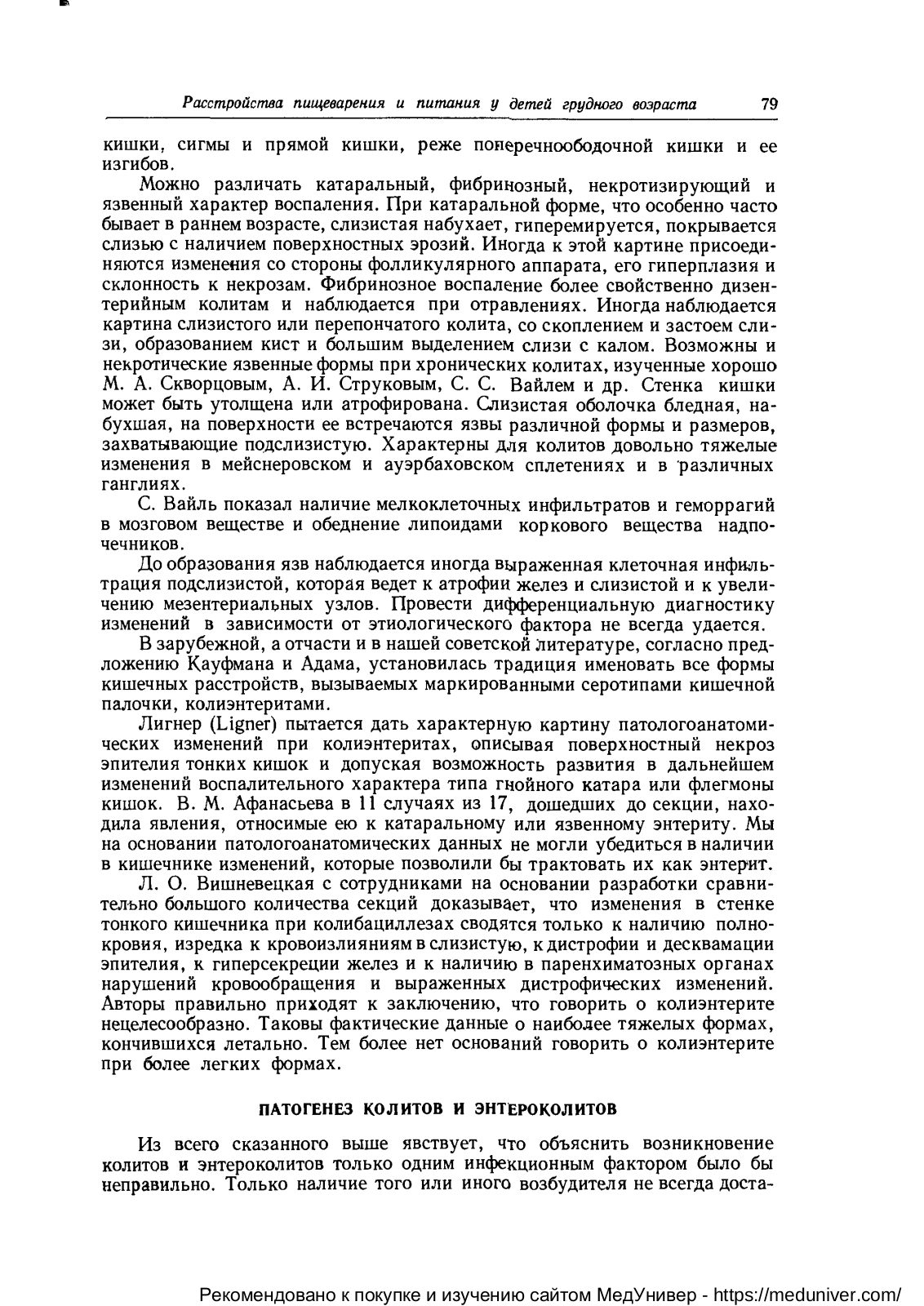 Расстройства пищеварения и питания у детей грудного возраста 79

кишки, сигмы и прямой кишки, реже поперечноободочной кишки и ее изгибов.

Можно различать катаральный, фибринозный, некротизирующий и язвенный характер воспаления. При катаральной форме, что особенно часто бывает в раннем возрасте, слизистая набухает, гиперемируется, покрывается слизью с наличием поверхностных эрозий. Иногда к этой картине присоединяются изменения со стороны фолликулярного аппарата, его гиперплазия и склонность к некрозам. Фибринозное воспаление более свойственно дизентерийным колитам и наблюдается при отравлениях. Иногда наблюдается картина слизистого или перепончатого колита, со скоплением и застоем слизи, образованием кист и большим выделением слизи с калом. Возможны и некротические язвенные формы при хронических колитах, изученные хорошо М. А. Скворцовым, А. И. Струковым, С. С. Вайлем и др. Стенка кишки может быть утолщена или атрофирована. Слизистая оболочка бледная, набухшая, на поверхности ее встречаются язвы различной формы и размеров, захватывающие подслизистую. Характерны для колитов довольно тяжелые изменения в мейснеровском и ауэрбаховском сплетениях и в различных ганглиях.

С. Вайль показал наличие мелкоклеточных инфильтратов и геморрагий в мозговом веществе и обеднение липоидами коркового вещества надпочечников.

До образования язв наблюдается иногда выраженная клеточная инфильтрация подслизистой, которая ведет к атрофии желез и слизистой и к увеличению мезентериальных узлов. Провести дифференциальную диагностику изменений в зависимости от этиологического фактора не всегда удается.

В зарубежной, а отчасти и в нашей советской литературе, согласно предложению Кауфмана и Адама, установилась традиция именовать все формы кишечных расстройств, вызываемых маркированными серотипами кишечной палочки, колиэнтеритами.

Лигнер (Ligner) пытается дать характерную картину патологоанатомических изменений при колиэнтеритах, описывая поверхностный некроз эпителия тонких кишок и допуская возможность развития в дальнейшем изменений воспалительного характера типа гнойного катара или флегмоны кишок. В. М. Афанасьева в 11 случаях из 17, дошедших до секции, находила явления, относимые ею к катаральному или язвенному энтериту. Мы на основании патологоанатомических данных не могли убедиться в наличии в кишечнике изменений, которые позволили бы трактовать их как энтерит.

Л. О. Вишневецкая с сотрудниками на основании разработки сравнительно большого количества секций доказывает, что изменения в стенке тонкого кишечника при колибациллезах сводятся только к наличию полнокровия, изредка к кровоизлияниям в слизистую, к дистрофии и десквамации эпителия, к гиперсекреции желез и к наличию в паренхиматозных органах нарушений кровообращения и выраженных дистрофических изменений. Авторы правильно приходят к заключению, что говорить о колиэнтерите нецелесообразно. Таковы фактические данные о наиболее тяжелых формах, кончившихся летально. Тем более нет оснований говорить о колиэнтерите при более легких формах.

ПАТОГЕНЕЗ КОЛИТОВ И ЭНТЕРОКОЛИТОВ

Из всего сказанного выше явствует, что объяснить возникновение колитов и энтероколитов только одним инфекционным фактором было бы неправильно. Только наличие того или иного возбудителя не всегда доста-

Рекомендовано к покупке и изучению сайтом МедУнивер - https://meduniver.com/